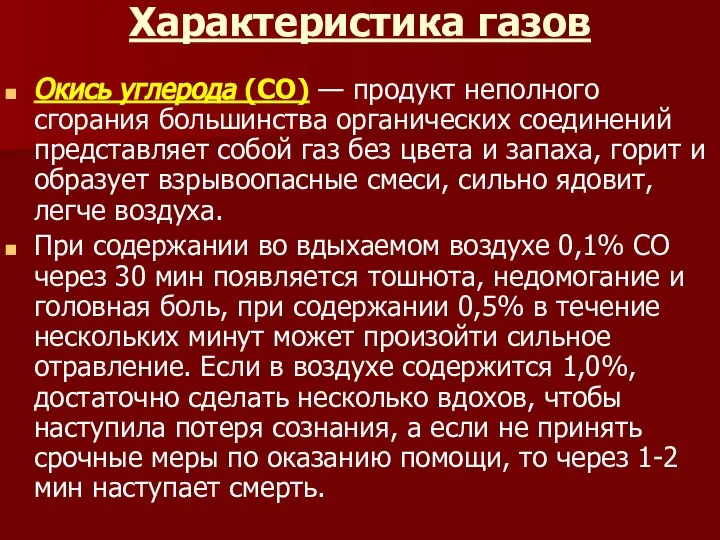 Характеристика газов

Окись углерода (СО) — продукт неполного сгорания большинства органических соединений представляет собой газ без цвета и запаха, горит и образует взрывоопасные смеси, сильно ядовит, легче воздуха.

При содержании во вдыхаемом воздухе 0,1% СО через 30 мин появляется тошнота, недомогание и головная боль, при содержании 0,5% в течение нескольких минут может произойти сильное отравление. Если в воздухе содержится 1,0%, достаточно сделать несколько вдохов, чтобы наступила потеря сознания, а если не принять срочные меры по оказанию помощи, то через 1-2 мин наступает смерть.